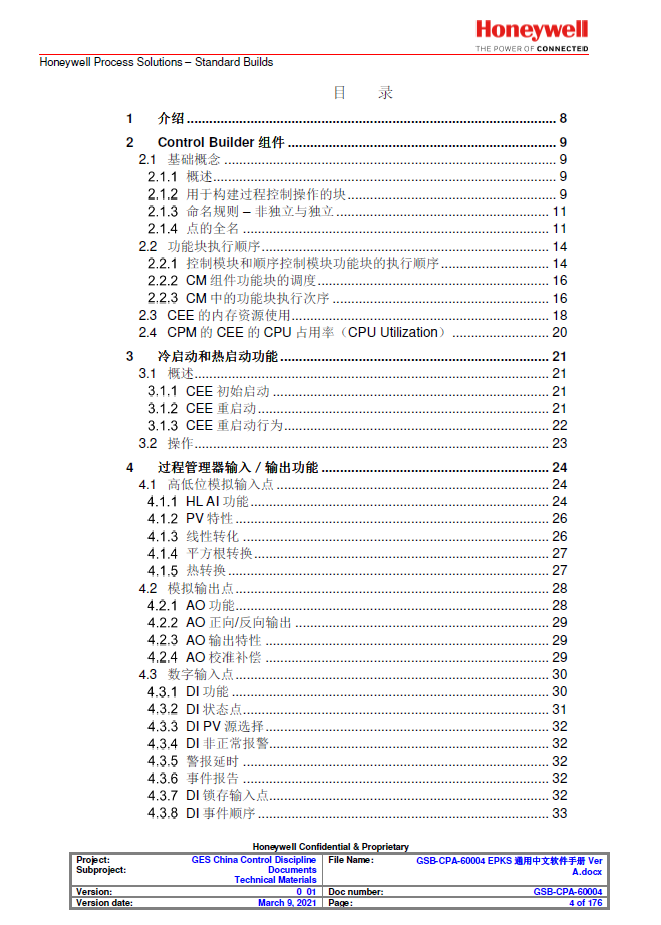 Honeywell
THE POWER OF CONNECTED

Honeywell Process Solutions – Standard Builds

目 录

1 介绍 ........ 8
2 Control Builder 组件 ........ 9
2.1 基础概念 ........ 9
2.1.1 概述 ........ 9
2.1.2 用于构建过程控制操作的块 ........ 9
2.1.3 命名规则 – 非独立与独立 ........ 11
2.1.4 点的全名 ........ 11
2.2 功能块执行顺序 ........ 14
2.2.1 控制模块和顺序控制模块功能块的执行顺序 ........ 14
2.2.2 CM 组件功能块的调度 ........ 16
2.2.3 CM 中的功能块执行次序 ........ 16
2.3 CEE 的内存资源使用 ........ 18
2.4 CPM 的 CEE 的 CPU 占用率（CPU Utilization） ........ 20
3 冷启动和热启动功能 ........ 21
3.1 概述 ........ 21
3.1.1 CEE 初始启动 ........ 21
3.1.2 CEE 重启动 ........ 21
3.1.3 CEE 重启动行为 ........ 22
3.2 操作 ........ 23
4 过程管理器输入 / 输出功能 ........ 24
4.1 高低位模拟输入点 ........ 24
4.1.1 HL AI 功能 ........ 24
4.1.2 PV 特性 ........ 26
4.1.3 线性转化 ........ 26
4.1.4 平方根转换 ........ 27
4.1.5 热转换 ........ 27
4.2 模拟输出点 ........ 28
4.2.1 AO 功能 ........ 28
4.2.2 AO 正向/反向输出 ........ 29
4.2.3 AO 输出特性 ........ 29
4.2.4 AO 校准补偿 ........ 29
4.3 数字输入点 ........ 30
4.3.1 DI 功能 ........ 30
4.3.2 DI 状态点 ........ 31
4.3.3 DI PV 源选择 ........ 32
4.3.4 DI 非正常报警 ........ 32
4.3.5 警报延时 ........ 32
4.3.6 事件报告 ........ 32
4.3.7 DI 锁存输入点 ........ 32
4.3.8 DI 事件顺序 ........ 33

Honeywell Confidential & Proprietary

| Project: Subproject: | GES China Control Discipline Documents Technical Materials | File Name: | GSB-CPA-60004 EPKS 通用中文软件手册 Ver A.docx |
|---|---|---|---|
| Version: | 0 01 | Doc number: | GSB-CPA-60004 |
| Version date: | March 9, 2021 | Page: | 4 of 176 |